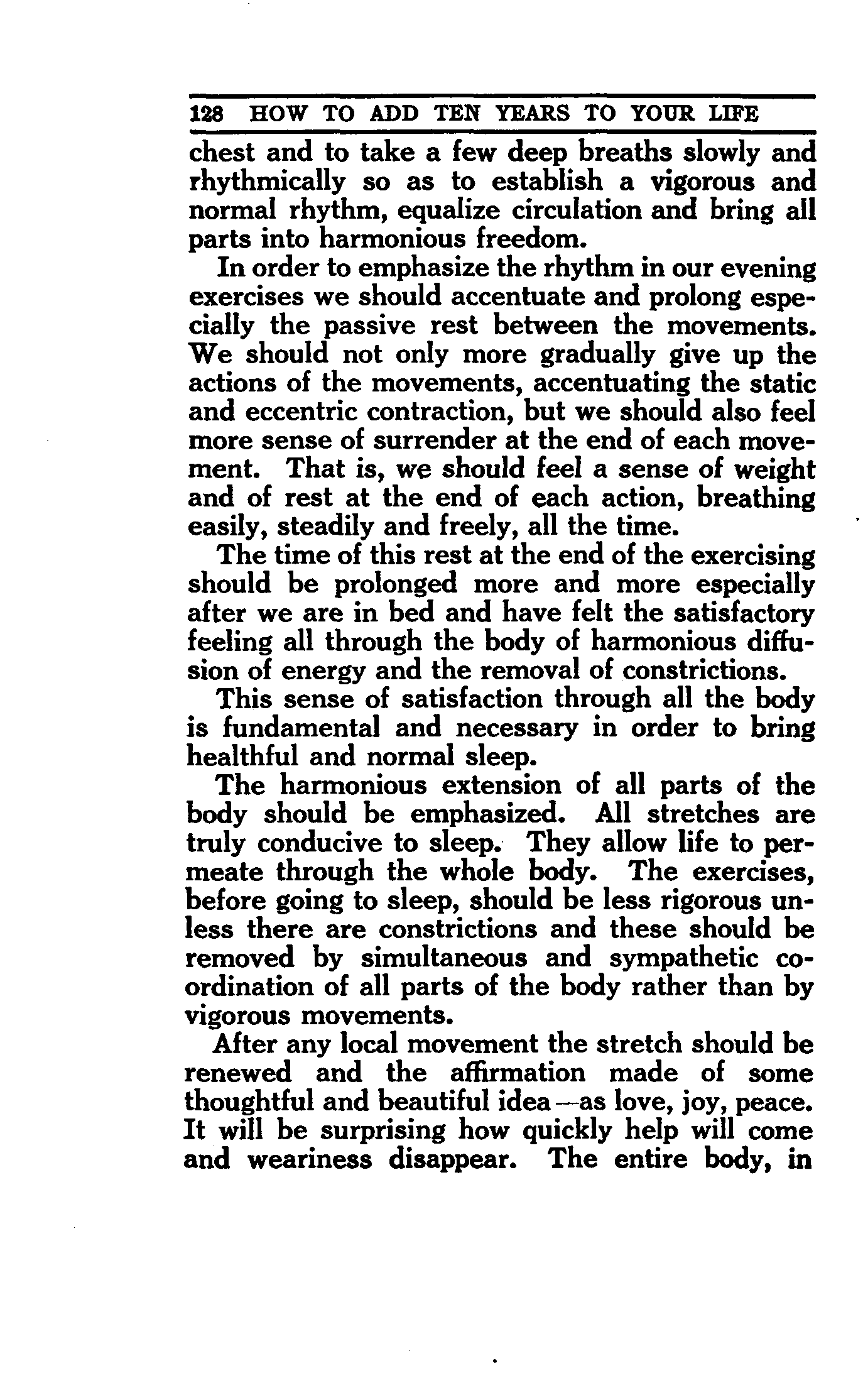 128 HOW TO ADD TEN YEARS TO YOUR LIFE

chest and to take a few deep breaths slowly and rhythmically so as to establish a vigorous and normal rhythm, equalize circulation and bring all parts into harmonious freedom.

In order to emphasize the rhythm in our evening exercises we should accentuate and prolong especially the passive rest between the movements. We should not only more gradually give up the actions of the movements, accentuating the static and eccentric contraction, but we should also feel more sense of surrender at the end of each movement. That is, we should feel a sense of weight and of rest at the end of each action, breathing easily, steadily and freely, all the time.

The time of this rest at the end of the exercising should be prolonged more and more especially after we are in bed and have felt the satisfactory feeling all through the body of harmonious diffusion of energy and the removal of constrictions.

This sense of satisfaction through all the body is fundamental and necessary in order to bring healthful and normal sleep.

The harmonious extension of all parts of the body should be emphasized. All stretches are truly conducive to sleep. They allow life to permeate through the whole body. The exercises, before going to sleep, should be less rigorous unless there are constrictions and these should be removed by simultaneous and sympathetic coordination of all parts of the body rather than by vigorous movements.

After any local movement the stretch should be renewed and the affirmation made of some thoughtful and beautiful idea—as love, joy, peace. It will be surprising how quickly help will come and weariness disappear. The entire body, in